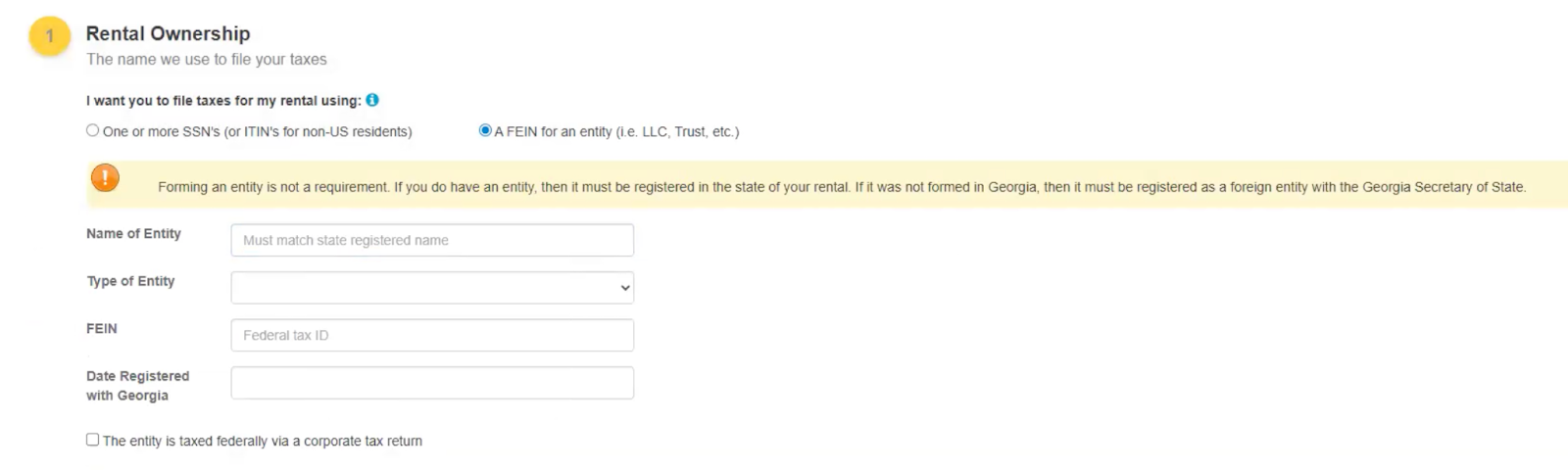 1

Rental Ownership
The name we use to file your taxes

I want you to file taxes for my rental using:

One or more SSN's (or ITIN's for non-US residents)

A FEIN for an entity (i.e. LLC, Trust, etc.)

Forming an entity is not a requirement. If you do have an entity, then it must be registered in the state of your rental. If it was not formed in Georgia, then it must be registered as a foreign entity with the Georgia Secretary of State.

Name of Entity
Must match state registered name

Type of Entity

FEIN
Federal tax ID

Date Registered with Georgia

The entity is taxed federally via a corporate tax return